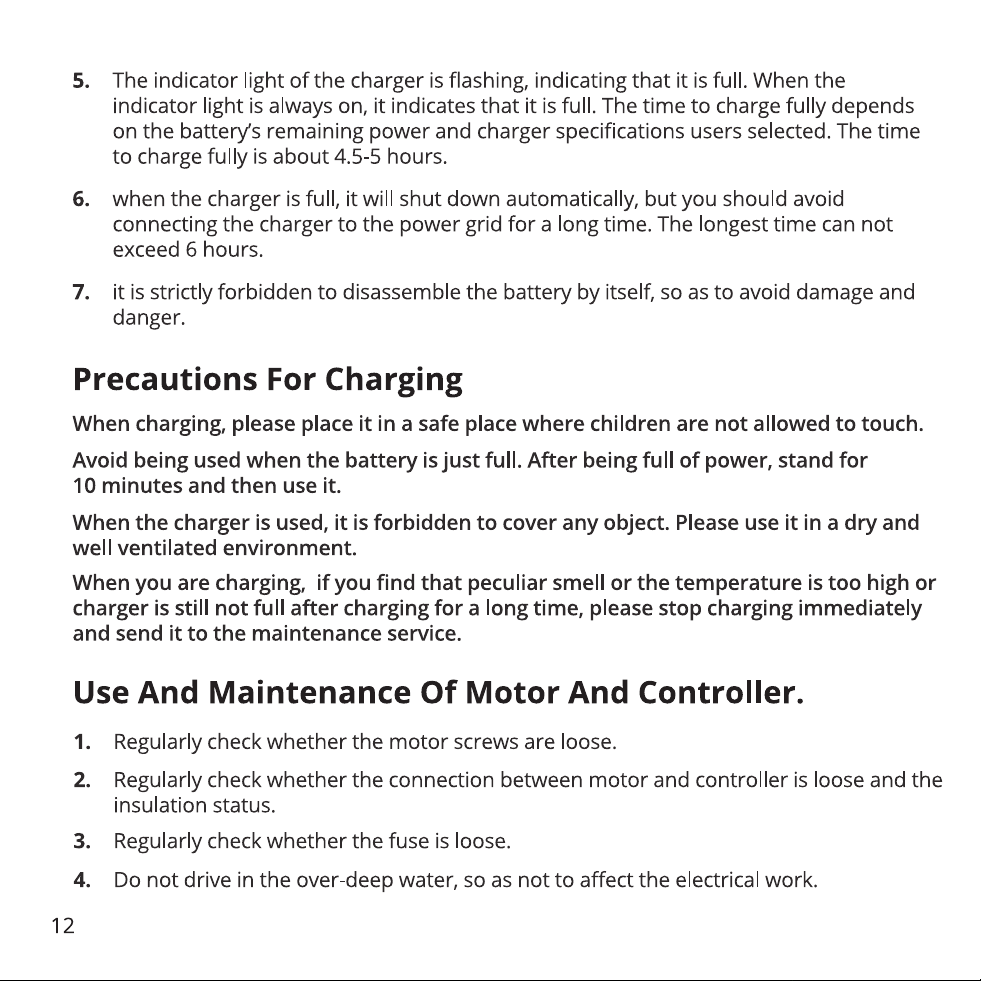 5. The indicator light of the charger is flashing, indicating that it is full. When the indicator light is always on, it indicates that it is full. The time to charge fully depends on the battery's remaining power and charger specifications users selected. The time to charge fully is about 4.5-5 hours.

6. when the charger is full, it will shut down automatically, but you should avoid connecting the charger to the power grid for a long time. The longest time can not exceed 6 hours.

7. it is strictly forbidden to disassemble the battery by itself, so as to avoid damage and danger.

Precautions For Charging

When charging, please place it in a safe place where children are not allowed to touch.

Avoid being used when the battery is just full. After being full of power, stand for 10 minutes and then use it.

When the charger is used, it is forbidden to cover any object. Please use it in a dry and well ventilated environment.

When you are charging, if you find that peculiar smell or the temperature is too high or charger is still not full after charging for a long time, please stop charging immediately and send it to the maintenance service.

Use And Maintenance Of Motor And Controller.

1. Regularly check whether the motor screws are loose.

2. Regularly check whether the connection between motor and controller is loose and the insulation status.

3. Regularly check whether the fuse is loose.

4. Do not drive in the over-deep water, so as not to affect the electrical work.

12